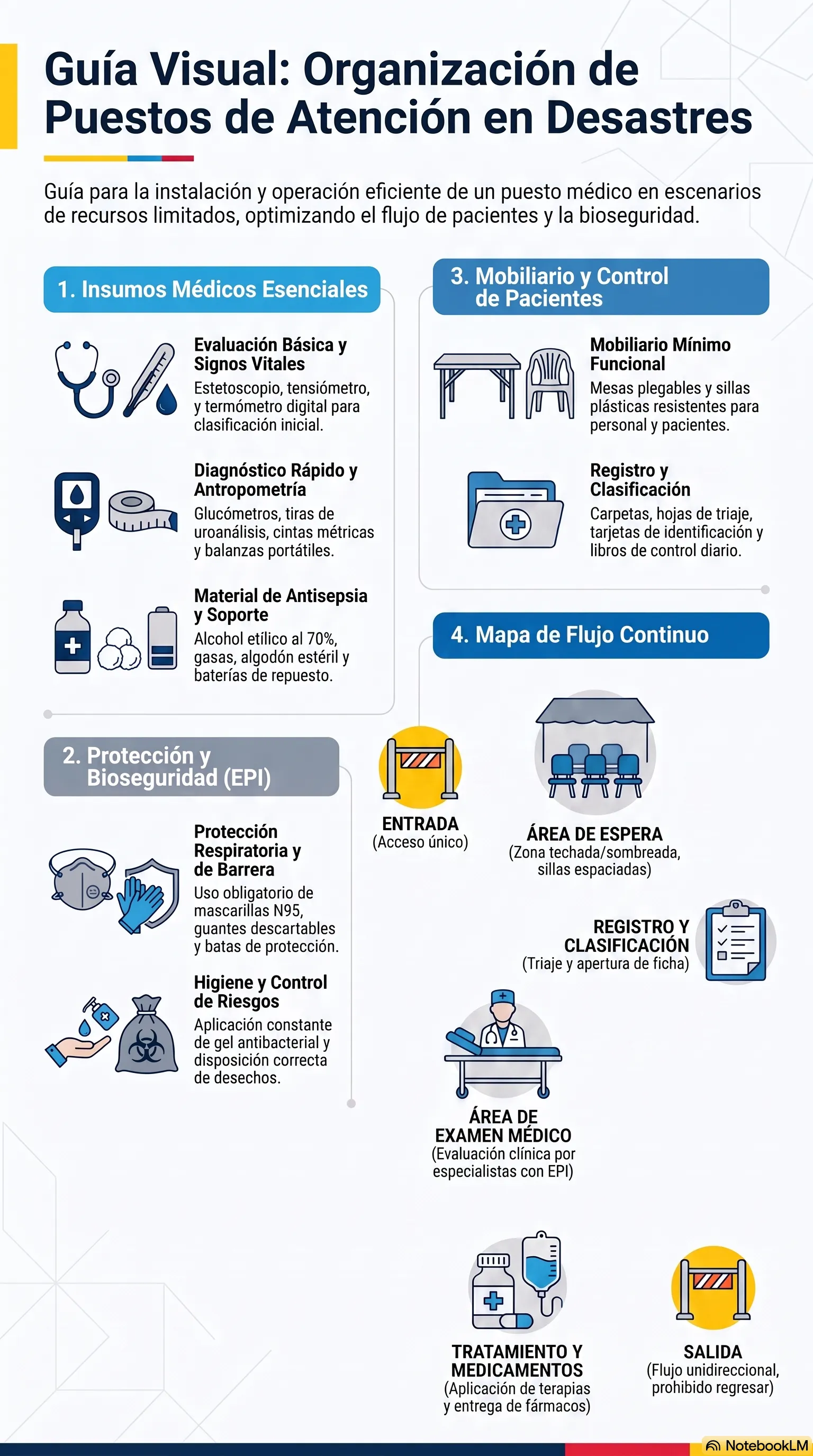 Guía Visual: Organización de Puestos de Atención en Desastres

Guía para la instalación y operación eficiente de un puesto médico en escenarios de recursos limitados, optimizando el flujo de pacientes y la bioseguridad.

1. Insumos Médicos Esenciales

Evaluación Básica y Signos Vitales
Estetoscopio, tensiómetro, y termómetro digital para clasificación inicial.

Diagnóstico Rápido y Antropometría
Glucómetros, tiras de uroanálisis, cintas métricas y balanzas portátiles.

Material de Antisepsia y Soporte
Alcohol etílico al 70%, gasas, algodón estéril y baterías de repuesto.

2. Protección y Bioseguridad (EPI)

Protección Respiratoria y de Barrera
Uso obligatorio de mascarillas N95, guantes descartables y batas de protección.

Higiene y Control de Riesgos
Aplicación constante de gel antibacterial y disposición correcta de desechos.

3. Mobiliario y Control de Pacientes

Mobiliario Mínimo Funcional
Mesas plegables y sillas plásticas resistentes para personal y pacientes.

Registro y Clasificación
Carpetas, hojas de triaje, tarjetas de identificación y libros de control diario.

4. Mapa de Flujo Continuo

ENTRADA
(Acceso único)

ÁREA DE ESPERA
(Zona techada/sombreada, sillas espaciadas)

REGISTRO Y CLASIFICACIÓN
(Triaje y apertura de ficha)

ÁREA DE EXAMEN MÉDICO
(Evaluación clínica por especialistas con EPI)

TRATAMIENTO Y MEDICAMENTOS
(Aplicación de terapias y entrega de fármacos)

SALIDA
(Flujo unidireccional, prohibido regresar)

NotebookLM